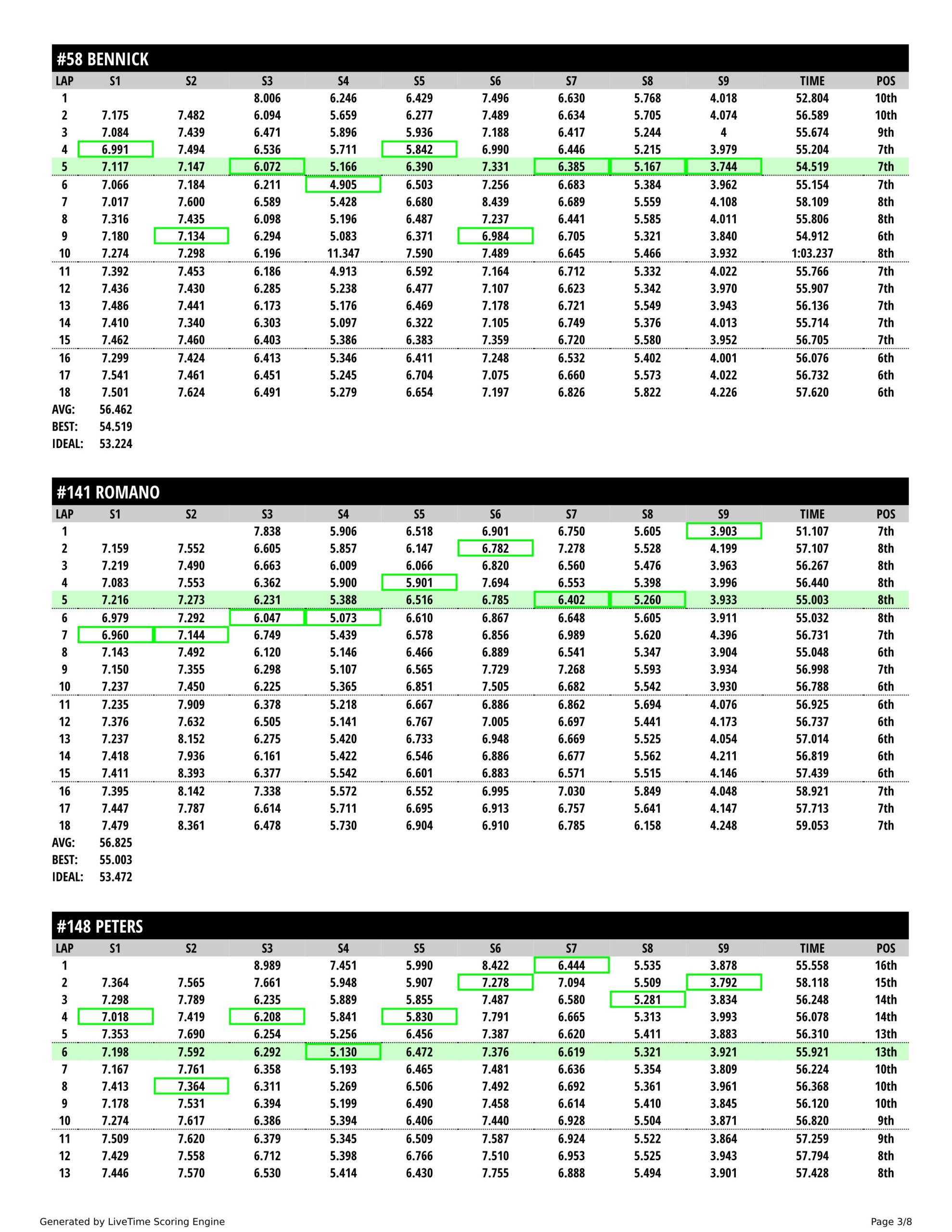 #58 BENNICK

| LAP | S1 | S2 | S3 | S4 | S5 | S6 | S7 | S8 | S9 | TIME | POS |
|---|---|---|---|---|---|---|---|---|---|---|---|
| 1 | | | 8.006 | 6.246 | 6.429 | 7.496 | 6.630 | 5.768 | 4.018 | 52.804 | 10th |
| 2 | 7.175 | 7.482 | 6.094 | 5.659 | 6.277 | 7.489 | 6.634 | 5.705 | 4.074 | 56.589 | 10th |
| 3 | 7.084 | 7.439 | 6.471 | 5.896 | 5.936 | 7.188 | 6.417 | 5.244 | 4 | 55.674 | 9th |
| 4 | 6.991 | 7.494 | 6.536 | 5.711 | 5.842 | 6.990 | 6.446 | 5.215 | 3.979 | 55.204 | 7th |
| 5 | 7.117 | 7.147 | 6.072 | 5.166 | 6.390 | 7.331 | 6.385 | 5.167 | 3.744 | 54.519 | 7th |
| 6 | 7.066 | 7.184 | 6.211 | 4.905 | 6.503 | 7.256 | 6.683 | 5.384 | 3.962 | 55.154 | 7th |
| 7 | 7.017 | 7.600 | 6.589 | 5.428 | 6.680 | 8.439 | 6.689 | 5.559 | 4.108 | 58.109 | 8th |
| 8 | 7.316 | 7.435 | 6.098 | 5.196 | 6.487 | 7.237 | 6.441 | 5.585 | 4.011 | 55.806 | 8th |
| 9 | 7.180 | 7.134 | 6.294 | 5.083 | 6.371 | 6.984 | 6.705 | 5.321 | 3.840 | 54.912 | 6th |
| 10 | 7.274 | 7.298 | 6.196 | 11.347 | 7.590 | 7.489 | 6.645 | 5.466 | 3.932 | 1:03.237 | 8th |
| 11 | 7.392 | 7.453 | 6.186 | 4.913 | 6.592 | 7.164 | 6.712 | 5.332 | 4.022 | 55.766 | 7th |
| 12 | 7.436 | 7.430 | 6.285 | 5.238 | 6.477 | 7.107 | 6.623 | 5.342 | 3.970 | 55.907 | 7th |
| 13 | 7.486 | 7.441 | 6.173 | 5.176 | 6.469 | 7.178 | 6.721 | 5.549 | 3.943 | 56.136 | 7th |
| 14 | 7.410 | 7.340 | 6.303 | 5.097 | 6.322 | 7.105 | 6.749 | 5.376 | 4.013 | 55.714 | 7th |
| 15 | 7.462 | 7.460 | 6.403 | 5.386 | 6.383 | 7.359 | 6.720 | 5.580 | 3.952 | 56.705 | 7th |
| 16 | 7.299 | 7.424 | 6.413 | 5.346 | 6.411 | 7.248 | 6.532 | 5.402 | 4.001 | 56.076 | 6th |
| 17 | 7.541 | 7.461 | 6.451 | 5.245 | 6.704 | 7.075 | 6.660 | 5.573 | 4.022 | 56.732 | 6th |
| 18 | 7.501 | 7.624 | 6.491 | 5.279 | 6.654 | 7.197 | 6.826 | 5.822 | 4.226 | 57.620 | 6th |

AVG: 56.462
BEST: 54.519
IDEAL: 53.224

#141 ROMANO

| LAP | S1 | S2 | S3 | S4 | S5 | S6 | S7 | S8 | S9 | TIME | POS |
|---|---|---|---|---|---|---|---|---|---|---|---|
| 1 | | | 7.838 | 5.906 | 6.518 | 6.901 | 6.750 | 5.605 | 3.903 | 51.107 | 7th |
| 2 | 7.159 | 7.552 | 6.605 | 5.857 | 6.147 | 6.782 | 7.278 | 5.528 | 4.199 | 57.107 | 8th |
| 3 | 7.219 | 7.490 | 6.663 | 6.009 | 6.066 | 6.820 | 6.560 | 5.476 | 3.963 | 56.267 | 8th |
| 4 | 7.083 | 7.553 | 6.362 | 5.900 | 5.901 | 7.694 | 6.553 | 5.398 | 3.996 | 56.440 | 8th |
| 5 | 7.216 | 7.273 | 6.231 | 5.388 | 6.516 | 6.785 | 6.402 | 5.260 | 3.933 | 55.003 | 8th |
| 6 | 6.979 | 7.292 | 6.047 | 5.073 | 6.610 | 6.867 | 6.648 | 5.605 | 3.911 | 55.032 | 8th |
| 7 | 6.960 | 7.144 | 6.749 | 5.439 | 6.578 | 6.856 | 6.989 | 5.620 | 4.396 | 56.731 | 7th |
| 8 | 7.143 | 7.492 | 6.120 | 5.146 | 6.466 | 6.889 | 6.541 | 5.347 | 3.904 | 55.048 | 6th |
| 9 | 7.150 | 7.355 | 6.298 | 5.107 | 6.565 | 7.729 | 7.268 | 5.593 | 3.934 | 56.998 | 7th |
| 10 | 7.237 | 7.450 | 6.225 | 5.365 | 6.851 | 7.505 | 6.682 | 5.542 | 3.930 | 56.788 | 6th |
| 11 | 7.235 | 7.909 | 6.378 | 5.218 | 6.667 | 6.886 | 6.862 | 5.694 | 4.076 | 56.925 | 6th |
| 12 | 7.376 | 7.632 | 6.505 | 5.141 | 6.767 | 7.005 | 6.697 | 5.441 | 4.173 | 56.737 | 6th |
| 13 | 7.237 | 8.152 | 6.275 | 5.420 | 6.733 | 6.948 | 6.669 | 5.525 | 4.054 | 57.014 | 6th |
| 14 | 7.418 | 7.936 | 6.161 | 5.422 | 6.546 | 6.886 | 6.677 | 5.562 | 4.211 | 56.819 | 6th |
| 15 | 7.411 | 8.393 | 6.377 | 5.542 | 6.601 | 6.883 | 6.571 | 5.515 | 4.146 | 57.439 | 6th |
| 16 | 7.395 | 8.142 | 7.338 | 5.572 | 6.552 | 6.995 | 7.030 | 5.849 | 4.048 | 58.921 | 7th |
| 17 | 7.447 | 7.787 | 6.614 | 5.711 | 6.695 | 6.913 | 6.757 | 5.641 | 4.147 | 57.713 | 7th |
| 18 | 7.479 | 8.361 | 6.478 | 5.730 | 6.904 | 6.910 | 6.785 | 6.158 | 4.248 | 59.053 | 7th |

AVG: 56.825
BEST: 55.003
IDEAL: 53.472

#148 PETERS

| LAP | S1 | S2 | S3 | S4 | S5 | S6 | S7 | S8 | S9 | TIME | POS |
|---|---|---|---|---|---|---|---|---|---|---|---|
| 1 | | | 8.989 | 7.451 | 5.990 | 8.422 | 6.444 | 5.535 | 3.878 | 55.558 | 16th |
| 2 | 7.364 | 7.565 | 7.661 | 5.948 | 5.907 | 7.278 | 7.094 | 5.509 | 3.792 | 58.118 | 15th |
| 3 | 7.298 | 7.789 | 6.235 | 5.889 | 5.855 | 7.487 | 6.580 | 5.281 | 3.834 | 56.248 | 14th |
| 4 | 7.018 | 7.419 | 6.208 | 5.841 | 5.830 | 7.791 | 6.665 | 5.313 | 3.993 | 56.078 | 14th |
| 5 | 7.353 | 7.690 | 6.254 | 5.256 | 6.456 | 7.387 | 6.620 | 5.411 | 3.883 | 56.310 | 13th |
| 6 | 7.198 | 7.592 | 6.292 | 5.130 | 6.472 | 7.376 | 6.619 | 5.321 | 3.921 | 55.921 | 13th |
| 7 | 7.167 | 7.761 | 6.358 | 5.193 | 6.465 | 7.481 | 6.636 | 5.354 | 3.809 | 56.224 | 10th |
| 8 | 7.413 | 7.364 | 6.311 | 5.269 | 6.506 | 7.492 | 6.692 | 5.361 | 3.961 | 56.368 | 10th |
| 9 | 7.178 | 7.531 | 6.394 | 5.199 | 6.490 | 7.458 | 6.614 | 5.410 | 3.845 | 56.120 | 10th |
| 10 | 7.274 | 7.617 | 6.386 | 5.394 | 6.406 | 7.440 | 6.928 | 5.504 | 3.871 | 56.820 | 9th |
| 11 | 7.509 | 7.620 | 6.379 | 5.345 | 6.509 | 7.587 | 6.924 | 5.522 | 3.864 | 57.259 | 9th |
| 12 | 7.429 | 7.558 | 6.712 | 5.398 | 6.766 | 7.510 | 6.953 | 5.525 | 3.943 | 57.794 | 8th |
| 13 | 7.446 | 7.570 | 6.530 | 5.414 | 6.430 | 7.755 | 6.888 | 5.494 | 3.901 | 57.428 | 8th |

Generated by LiveTime Scoring Engine

Page 3/8